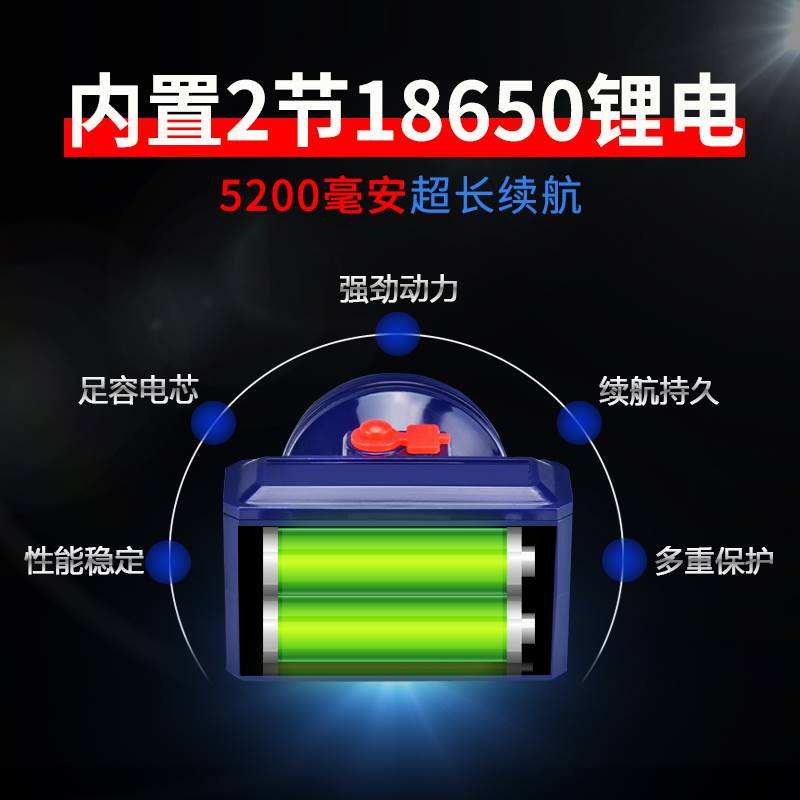 内置2节18650锂电

5200毫安超长续航

强劲动力

足容电芯

续航持久

性能稳定

多重保护